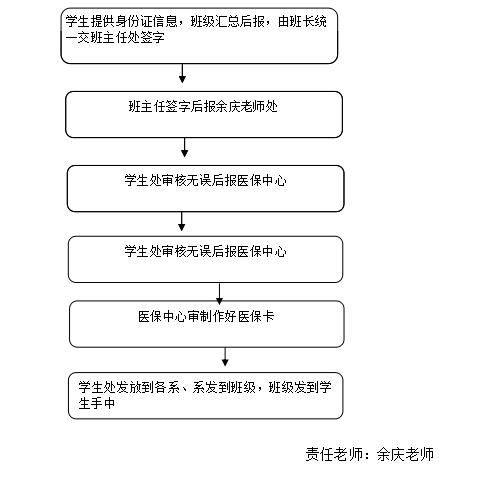 学生提供身份证信息，班级汇总后报，由班长统一交班主任处签字

班主任签字后报余庆老师处

学生处审核无误后报医保中心

学生处审核无误后报医保中心

医保中心审制作好医保卡

学生处发放到各系、系发到班级，班级发到学生手中

责任老师：余庆老师